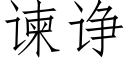 谏诤